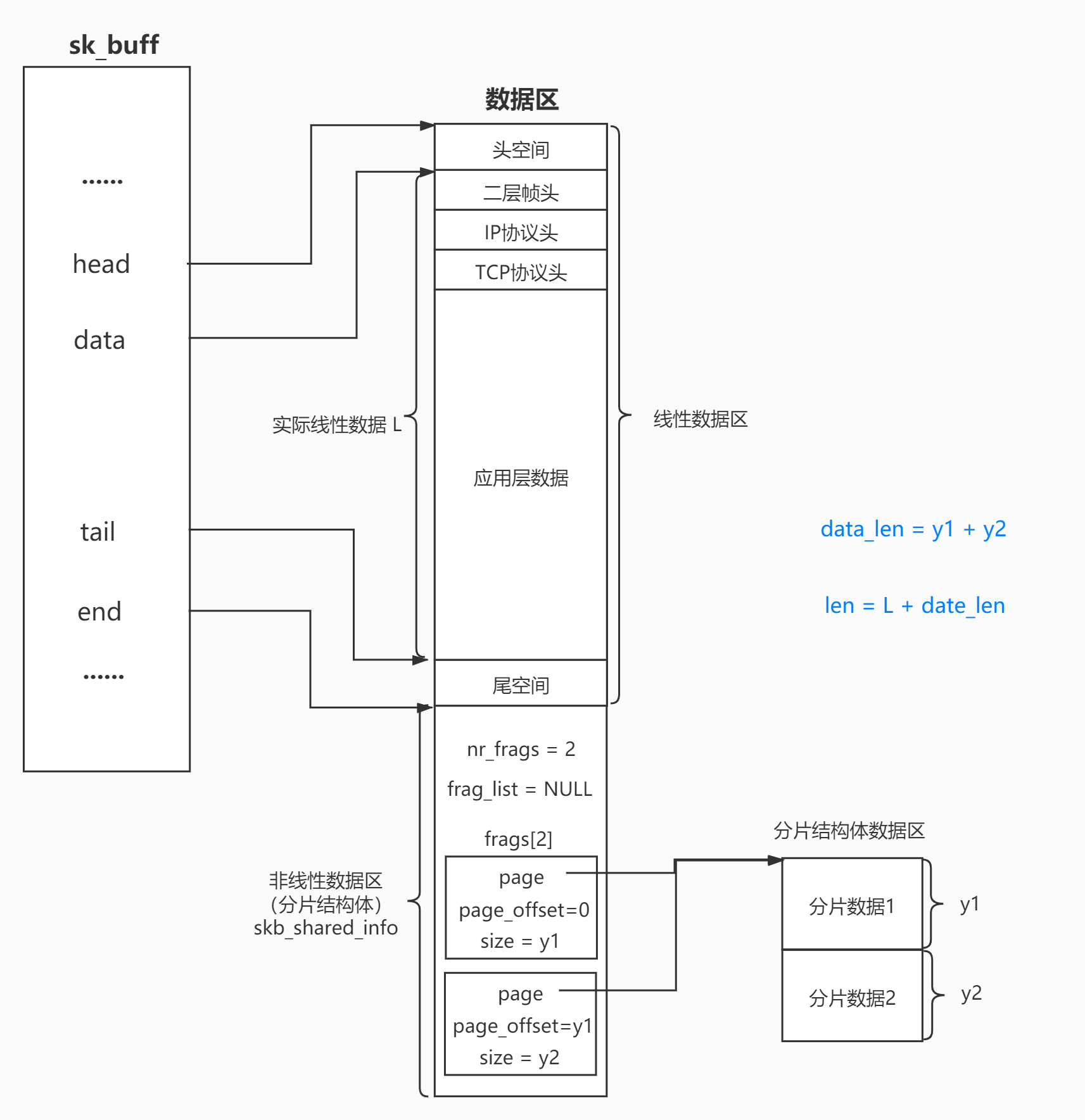 sk_buff

......

head

data

tail

end

......

数据区

头空间

二层帧头

IP协议头

TCP协议头

应用层数据

尾空间

实际线性数据 L

线性数据区

data_len = y1 + y2

len = L + date_len

nr_frags = 2

frag_list = NULL

frags[2]

page
page_offset=0
size = y1

page
page_offset=y1
size = y2

非线性数据区
(分片结构体)
skb_shared_info

分片结构体数据区

分片数据1

y1

分片数据2

y2